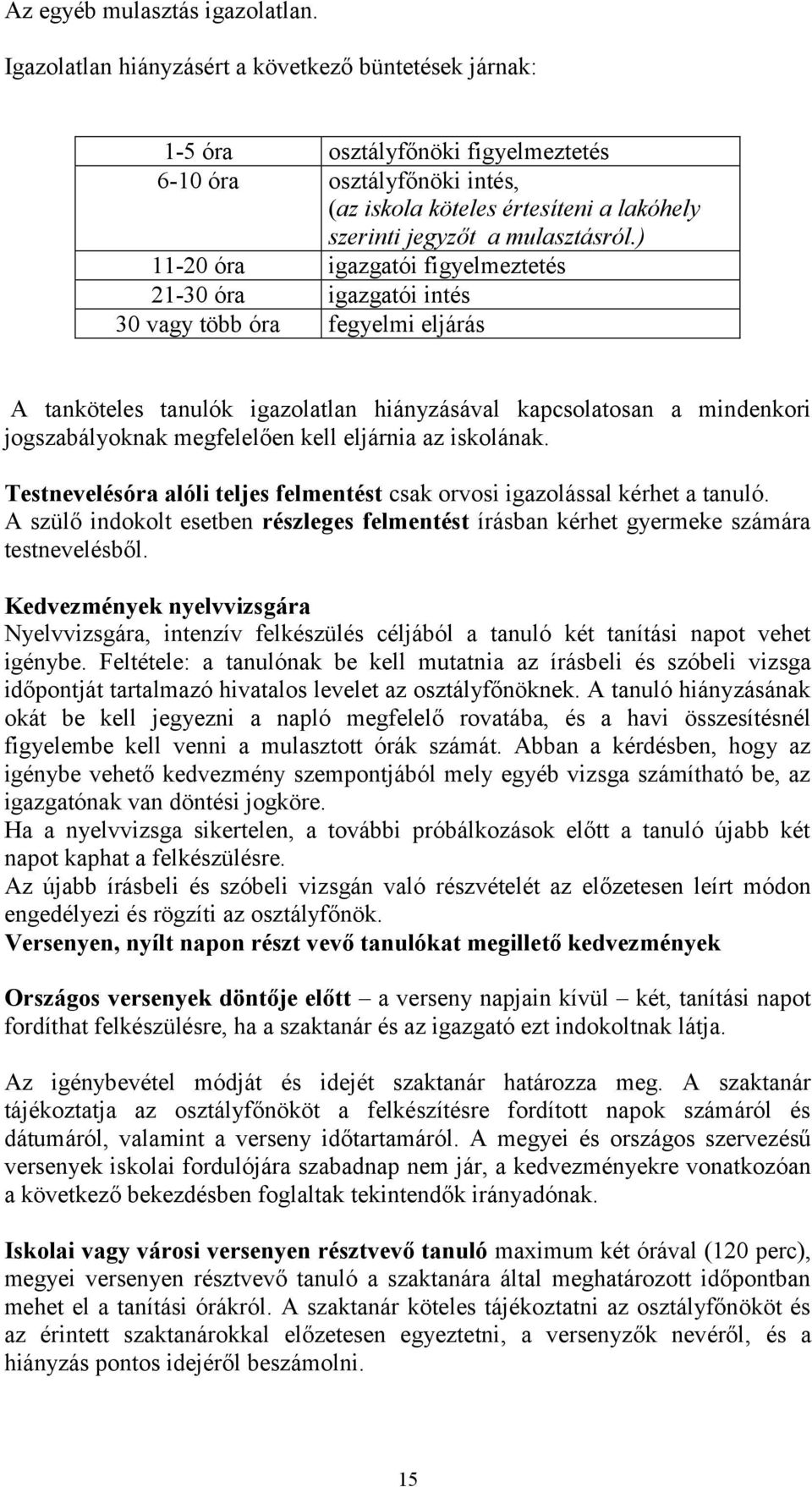 Az egyéb mulasztás igazolatlan.

Igazolatlan hiányzásért a következő büntetések járnak:

| | |
|---|---|
| 1-5 óra | osztályfőnöki figyelmeztetés |
| 6-10 óra | osztályfőnöki intés, (az iskola köteles értesíteni a lakóhely szerinti jegyzőt a mulasztásról.) |
| 11-20 óra | igazgatói figyelmeztetés |
| 21-30 óra | igazgatói intés |
| 30 vagy több óra | fegyelmi eljárás |

A tanköteles tanulók igazolatlan hiányzásával kapcsolatosan a mindenkori jogszabályoknak megfelelően kell eljárnia az iskolának.

Testnevelésóra alóli teljes felmentést csak orvosi igazolással kérhet a tanuló. A szülő indokolt esetben részleges felmentést írásban kérhet gyermeke számára testnevelésből.

Kedvezmények nyelvvizsgára
Nyelvvizsgára, intenzív felkészülés céljából a tanuló két tanítási napot vehet igénybe. Feltétele: a tanulónak be kell mutatnia az írásbeli és szóbeli vizsga időpontját tartalmazó hivatalos levelet az osztályfőnöknek. A tanuló hiányzásának okát be kell jegyezni a napló megfelelő rovatába, és a havi összesítésnél figyelembe kell venni a mulasztott órák számát. Abban a kérdésben, hogy az igénybe vehető kedvezmény szempontjából mely egyéb vizsga számítható be, az igazgatónak van döntési jogköre.
Ha a nyelvvizsga sikertelen, a további próbálkozások előtt a tanuló újabb két napot kaphat a felkészülésre.
Az újabb írásbeli és szóbeli vizsgán való részvételét az előzetesen leírt módon engedélyezi és rögzíti az osztályfőnök.
Versenyen, nyílt napon részt vevő tanulókat megillető kedvezmények

Országos versenyek döntője előtt – a verseny napjain kívül – két, tanítási napot fordíthat felkészülésre, ha a szaktanár és az igazgató ezt indokoltnak látja.

Az igénybevétel módját és idejét szaktanár határozza meg. A szaktanár tájékoztatja az osztályfőnököt a felkészítésre fordított napok számáról és dátumáról, valamint a verseny időtartamáról. A megyei és országos szervezésű versenyek iskolai fordulójára szabadnap nem jár, a kedvezményekre vonatkozóan a következő bekezdésben foglaltak tekintendők irányadónak.

Iskolai vagy városi versenyen résztvevő tanuló maximum két órával (120 perc), megyei versenyen résztvevő tanuló a szaktanára által meghatározott időpontban mehet el a tanítási órákról. A szaktanár köteles tájékoztatni az osztályfőnököt és az érintett szaktanárokkal előzetesen egyeztetni, a versenyzők nevéről, és a hiányzás pontos idejéről beszámolni.

15